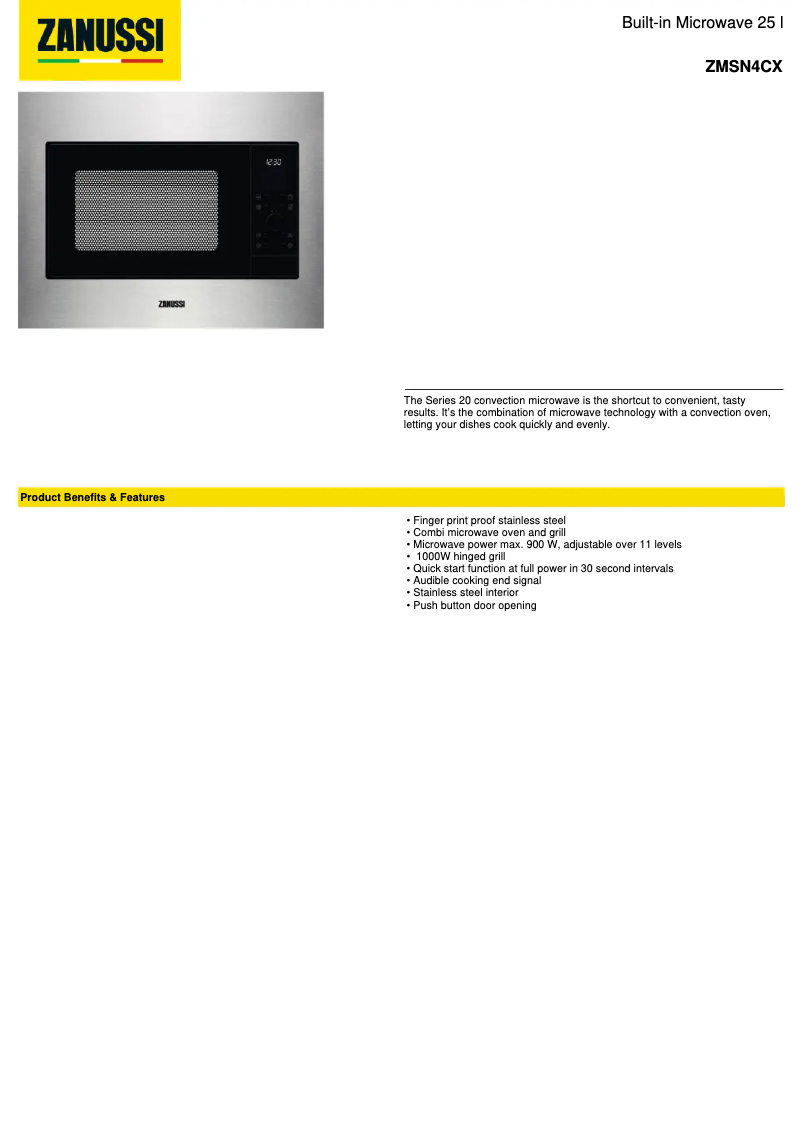 ZANUSSI

Built-in Microwave 25 l

ZMSN4CX

12:30

ZANUSSI

The Series 20 convection microwave is the shortcut to convenient, tasty results. It's the combination of microwave technology with a convection oven, letting your dishes cook quickly and evenly.

Product Benefits & Features

• Finger print proof stainless steel
• Combi microwave oven and grill
• Microwave power max. 900 W, adjustable over 11 levels
• 1000W hinged grill
• Quick start function at full power in 30 second intervals
• Audible cooking end signal
• Stainless steel interior
• Push button door opening